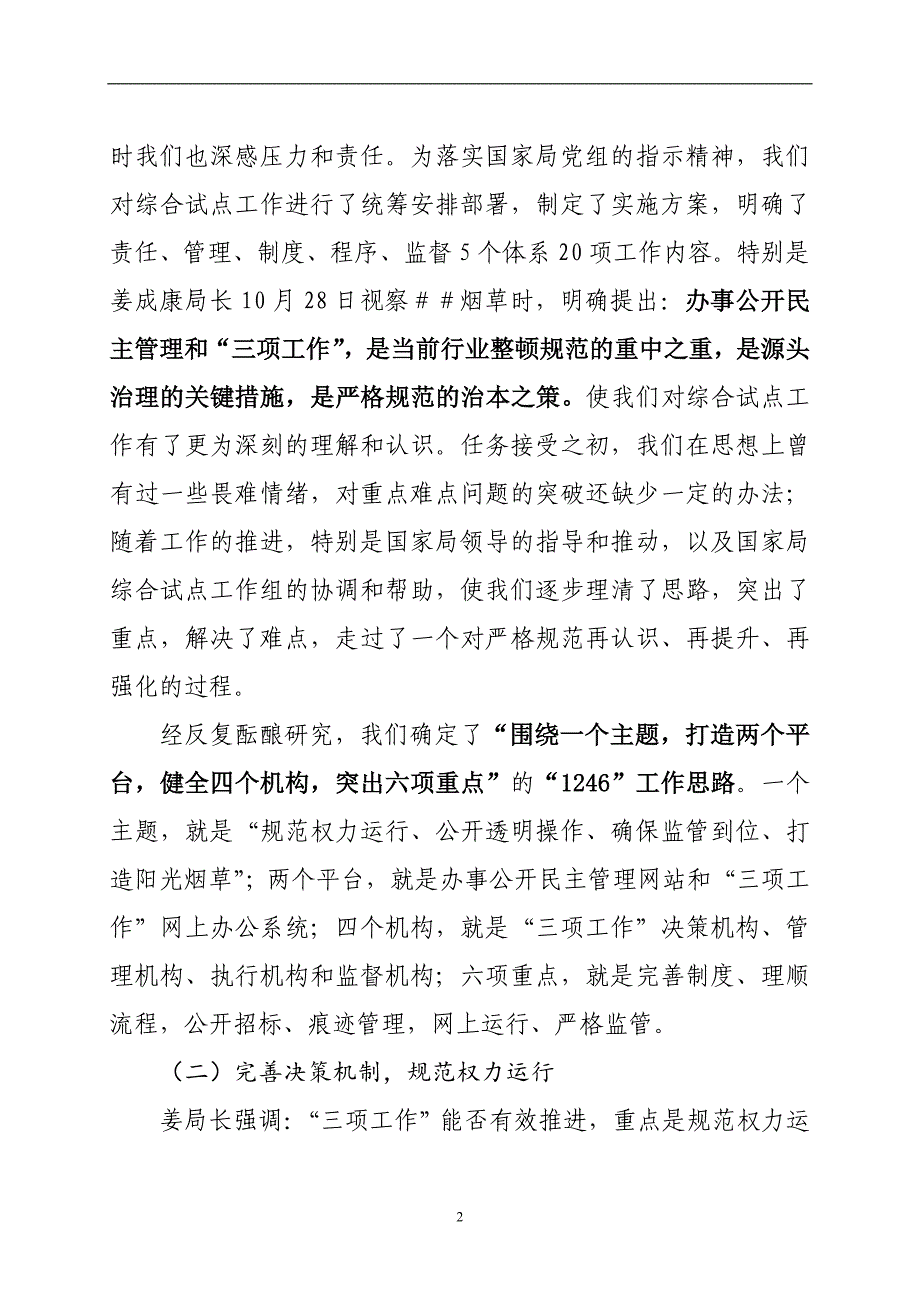 时我们也深感压力和责任。为落实国家局党组的指示精神，我们对综合试点工作进行了统筹安排部署，制定了实施方案，明确了责任、管理、制度、程序、监督5个体系20项工作内容。特别是姜成康局长10月28日视察##烟草时，明确提出：办事公开民主管理和“三项工作”，是当前行业整顿规范的重中之重，是源头治理的关键措施，是严格规范的治本之策。使我们对综合试点工作有了更为深刻的理解和认识。任务接受之初，我们在思想上曾有过一些畏难情绪，对重点难点问题的突破还缺少一定的办法；随着工作的推进，特别是国家局领导的指导和推动，以及国家局综合试点工作组的协调和帮助，使我们逐步理清了思路，突出了重点，解决了难点，走过了一个对严格规范再认识、再提升、再强化的过程。

经反复酝酿研究，我们确定了“围绕一个主题，打造两个平台，健全四个机构，突出六项重点”的“1246”工作思路。一个主题，就是“规范权力运行、公开透明操作、确保监管到位、打造阳光烟草”；两个平台，就是办事公开民主管理网站和“三项工作”网上办公系统；四个机构，就是“三项工作”决策机构、管理机构、执行机构和监督机构；六项重点，就是完善制度、理顺流程，公开招标、痕迹管理，网上运行、严格监管。

（二）完善决策机制，规范权力运行

姜局长强调：“三项工作”能否有效推进，重点是规范权力运

2